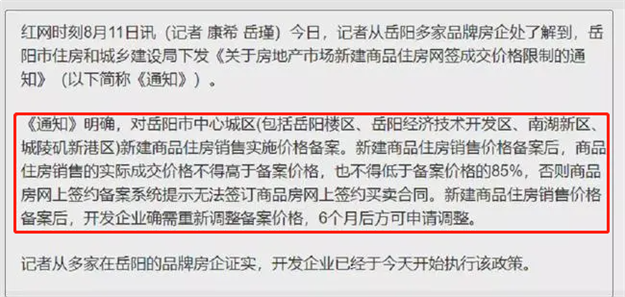 红网时刻8月11日讯（记者 康希 岳瑾）今日，记者从岳阳多家品牌房企处了解到，岳阳市住房和城乡建设局下发《关于房地产市场新建商品住房网签成交价格限制的通知》（以下简称《通知》）。

《通知》明确，对岳阳市中心城区(包括岳阳楼区、岳阳经济技术开发区、南湖新区、城陵矶新港区)新建商品住房销售实施价格备案。新建商品住房销售价格备案后，商品住房销售的实际成交价格不得高于备案价格，也不得低于备案价格的85%，否则商品房网上签约备案系统提示无法签订商品房网上签约买卖合同。新建商品住房销售价格备案后，开发企业确需重新调整备案价格，6个月后方可申请调整。

记者从多家在岳阳的品牌房企证实，开发企业已经于今天开始执行该政策。